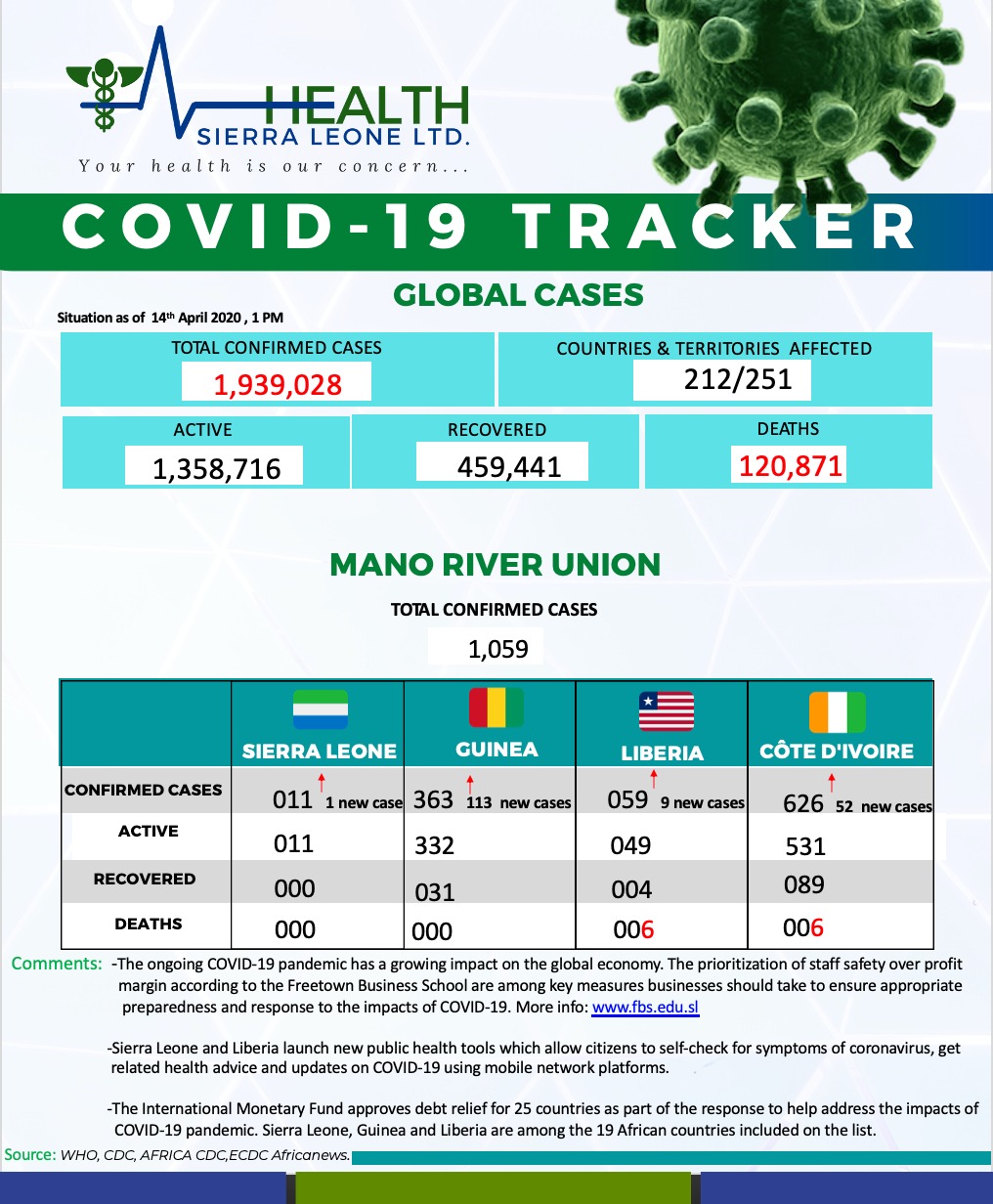 HEALTH
SIERRA LEONE LTD.
Your health is our concern...

COVID-19 TRACKER

GLOBAL CASES

Situation as of 14th April 2020 , 1 PM

TOTAL CONFIRMED CASES
1,939,028

COUNTRIES & TERRITORIES AFFECTED
212/251

ACTIVE
1,358,716

RECOVERED
459,441

DEATHS
120,871

MANO RIVER UNION

TOTAL CONFIRMED CASES
1,059

| | SIERRA LEONE | GUINEA | LIBERIA | CÔTE D'IVOIRE |
|---|---|---|---|---|
| CONFIRMED CASES | 011 1 new case | 363 113 new cases | 059 9 new cases | 626 52 new cases |
| ACTIVE | 011 | 332 | 049 | 531 |
| RECOVERED | 000 | 031 | 004 | 089 |
| DEATHS | 000 | 000 | 006 | 006 |

Comments: -The ongoing COVID-19 pandemic has a growing impact on the global economy. The prioritization of staff safety over profit margin according to the Freetown Business School are among key measures businesses should take to ensure appropriate preparedness and response to the impacts of COVID-19. More info: www.fbs.edu.sl

-Sierra Leone and Liberia launch new public health tools which allow citizens to self-check for symptoms of coronavirus, get related health advice and updates on COVID-19 using mobile network platforms.

-The International Monetary Fund approves debt relief for 25 countries as part of the response to help address the impacts of COVID-19 pandemic. Sierra Leone, Guinea and Liberia are among the 19 African countries included on the list.

Source: WHO, CDC, AFRICA CDC,ECDC Africanews.